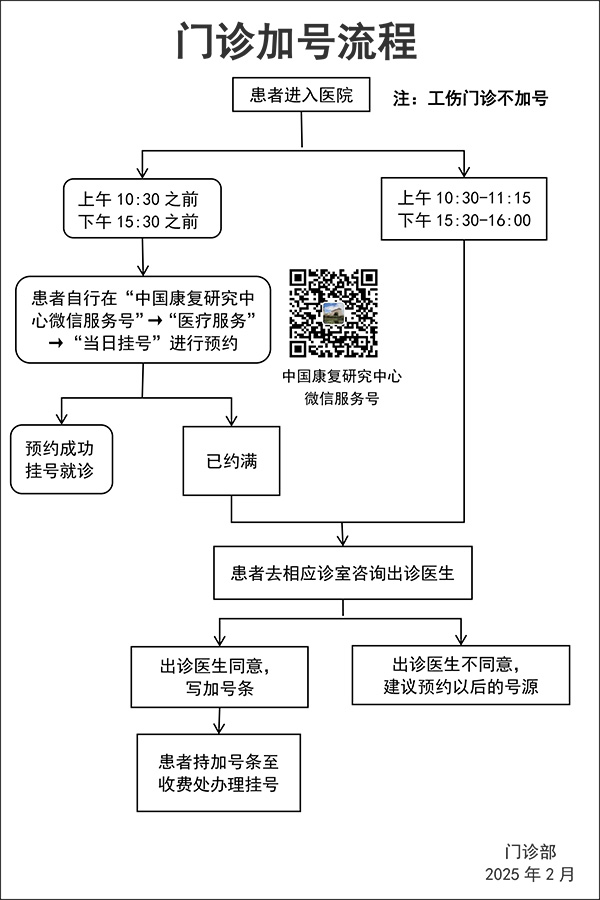 门诊加号流程

患者进入医院

注：工伤门诊不加号

上午 10:30 之前
下午 15:30 之前

上午 10:30-11:15
下午 15:30-16:00

患者自行在“中国康复研究中心微信服务号”→“医疗服务”→“当日挂号”进行预约

中国康复研究中心
微信服务号

预约成功
挂号就诊

已约满

患者去相应诊室咨询出诊医生

出诊医生同意，
写加号条

出诊医生不同意，
建议预约以后的号源

患者持加号条至
收费处办理挂号

门诊部
2025 年 2 月